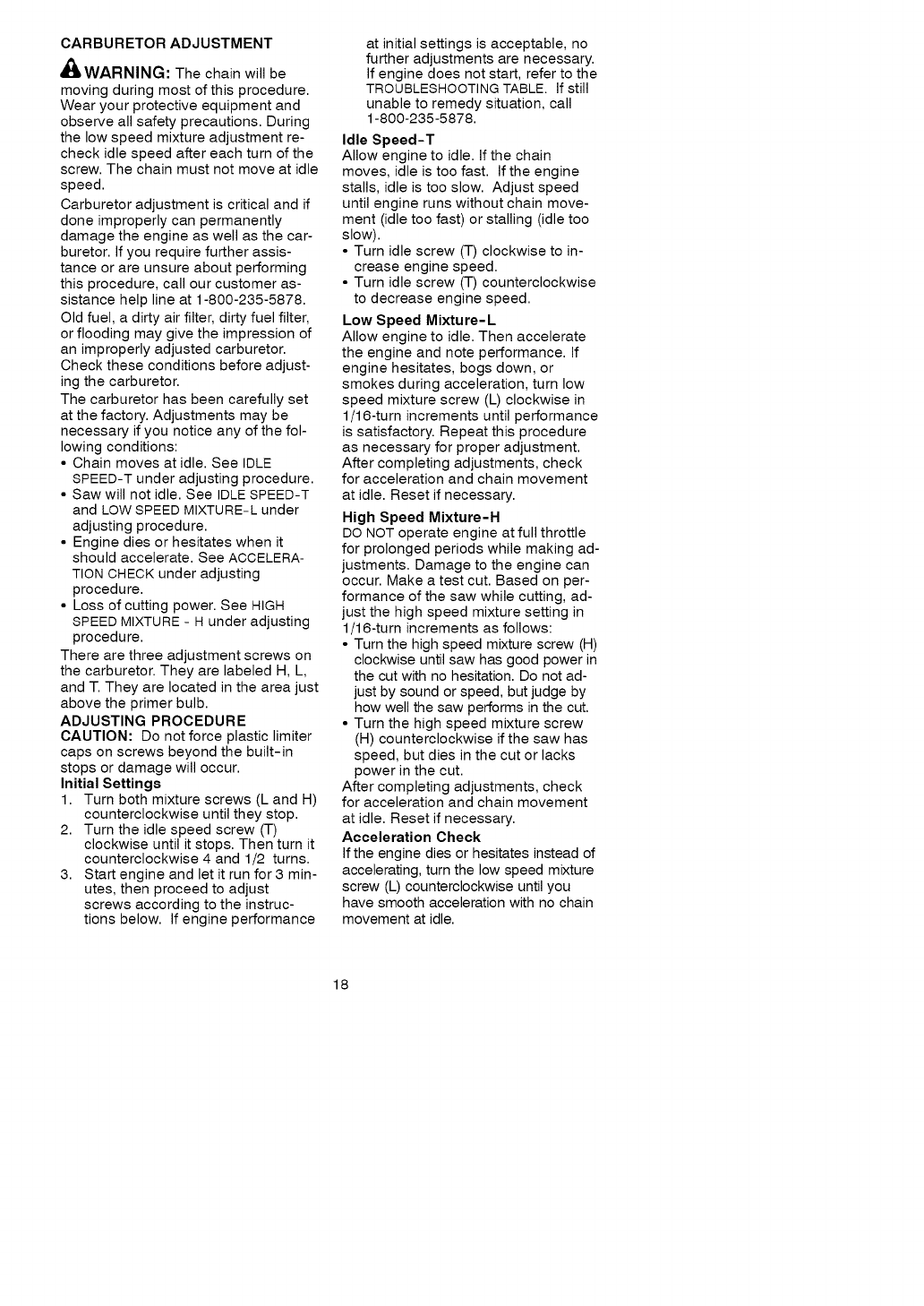 CARBURETOR ADJUSTMENT

WARNING: The chain will be moving during most of this procedure. Wear your protective equipment and observe all safety precautions. During the low speed mixture adjustment recheck idle speed after each turn of the screw. The chain must not move at idle speed.

Carburetor adjustment is critical and if done improperly can permanently damage the engine as well as the carburetor. If you require further assistance or are unsure about performing this procedure, call our customer assistance help line at 1-800-235-5878.

Old fuel, a dirty air filter, dirty fuel filter, or flooding may give the impression of an improperly adjusted carburetor. Check these conditions before adjusting the carburetor.

The carburetor has been carefully set at the factory. Adjustments may be necessary if you notice any of the following conditions:
• Chain moves at idle. See IDLE SPEED-T under adjusting procedure.
• Saw will not idle. See IDLE SPEED-T and LOW SPEED MIXTURE-L under adjusting procedure.
• Engine dies or hesitates when it should accelerate. See ACCELERATION CHECK under adjusting procedure.
• Loss of cutting power. See HIGH SPEED MIXTURE - H under adjusting procedure.

There are three adjustment screws on the carburetor. They are labeled H, L, and T. They are located in the area just above the primer bulb.

ADJUSTING PROCEDURE
CAUTION: Do not force plastic limiter caps on screws beyond the built-in stops or damage will occur.

Initial Settings
1. Turn both mixture screws (L and H) counterclockwise until they stop.
2. Turn the idle speed screw (T) clockwise until it stops. Then turn it counterclockwise 4 and 1/2 turns.
3. Start engine and let it run for 3 minutes, then proceed to adjust screws according to the instructions below. If engine performance at initial settings is acceptable, no further adjustments are necessary. If engine does not start, refer to the TROUBLESHOOTING TABLE. If still unable to remedy situation, call 1-800-235-5878.

Idle Speed-T
Allow engine to idle. If the chain moves, idle is too fast. If the engine stalls, idle is too slow. Adjust speed until engine runs without chain movement (idle too fast) or stalling (idle too slow).
• Turn idle screw (T) clockwise to increase engine speed.
• Turn idle screw (T) counterclockwise to decrease engine speed.

Low Speed Mixture-L
Allow engine to idle. Then accelerate the engine and note performance. If engine hesitates, bogs down, or smokes during acceleration, turn low speed mixture screw (L) clockwise in 1/16-turn increments until performance is satisfactory. Repeat this procedure as necessary for proper adjustment. After completing adjustments, check for acceleration and chain movement at idle. Reset if necessary.

High Speed Mixture-H
DO NOT operate engine at full throttle for prolonged periods while making adjustments. Damage to the engine can occur. Make a test cut. Based on performance of the saw while cutting, adjust the high speed mixture setting in 1/16-turn increments as follows:
• Turn the high speed mixture screw (H) clockwise until saw has good power in the cut with no hesitation. Do not adjust by sound or speed, but judge by how well the saw performs in the cut.
• Turn the high speed mixture screw (H) counterclockwise if the saw has speed, but dies in the cut or lacks power in the cut.
After completing adjustments, check for acceleration and chain movement at idle. Reset if necessary.

Acceleration Check
If the engine dies or hesitates instead of accelerating, turn the low speed mixture screw (L) counterclockwise until you have smooth acceleration with no chain movement at idle.

18